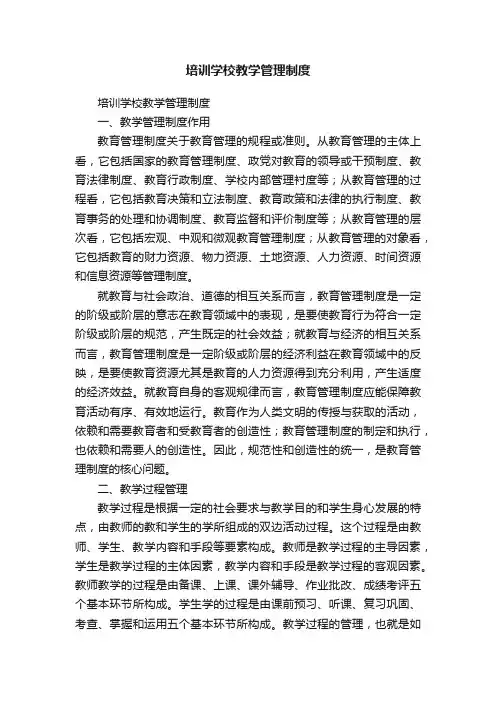 培训学校教学管理制度

培训学校教学管理制度

一、教学管理制度作用

教育管理制度关于教育管理的规程或准则。从教育管理的主体上看，它包括国家的教育管理制度、政党对教育的领导或干预制度、教育法律制度、教育行政制度、学校内部管理村度等；从教育管理的过程看，它包括教育决策和立法制度、教育政策和法律的执行制度、教育事务的处理和协调制度、教育监督和评价制度等；从教育管理的层次看，它包括宏观、中观和微观教育管理制度；从教育管理的对象看，它包括教育的财力资源、物力资源、土地资源、人力资源、时间资源和信息资源等管理制度。

就教育与社会政治、道德的相互关系而言，教育管理制度是一定的阶级或阶层的意志在教育领域中的表现，是要使教育行为符合一定阶级或阶层的规范，产生既定的社会效益；就教育与经济的相互关系而言，教育管理制度是一定阶级或阶层的经济利益在教育领域中的反映，是要使教育资源尤其是教育的人力资源得到充分利用，产生适度的经济效益。就教育自身的客观规律而言，教育管理制度应能保障教育活动有序、有效地运行。教育作为人类文明的传授与获取的活动，依赖和需要教育者和受教育者的创造性；教育管理制度的制定和执行，也依赖和需要人的创造性。因此，规范性和创造性的统一，是教育管理制度的核心问题。

二、教学过程管理

教学过程是根据一定的社会要求与教学目的和学生身心发展的特点，由教师的教和学生的学所组成的双边活动过程。这个过程是由教师、学生、教学内容和手段等要素构成。教师是教学过程的主导因素，学生是教学过程的主体因素，教学内容和手段是教学过程的客观因素。教师教学的过程是由备课、上课、课外辅导、作业批改、成绩考评五个基本环节所构成。学生学的过程是由课前预习、听课、复习巩固、考查、掌握和运用五个基本环节所构成。教学过程的管理，也就是如